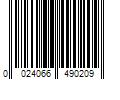 0 024066 490209